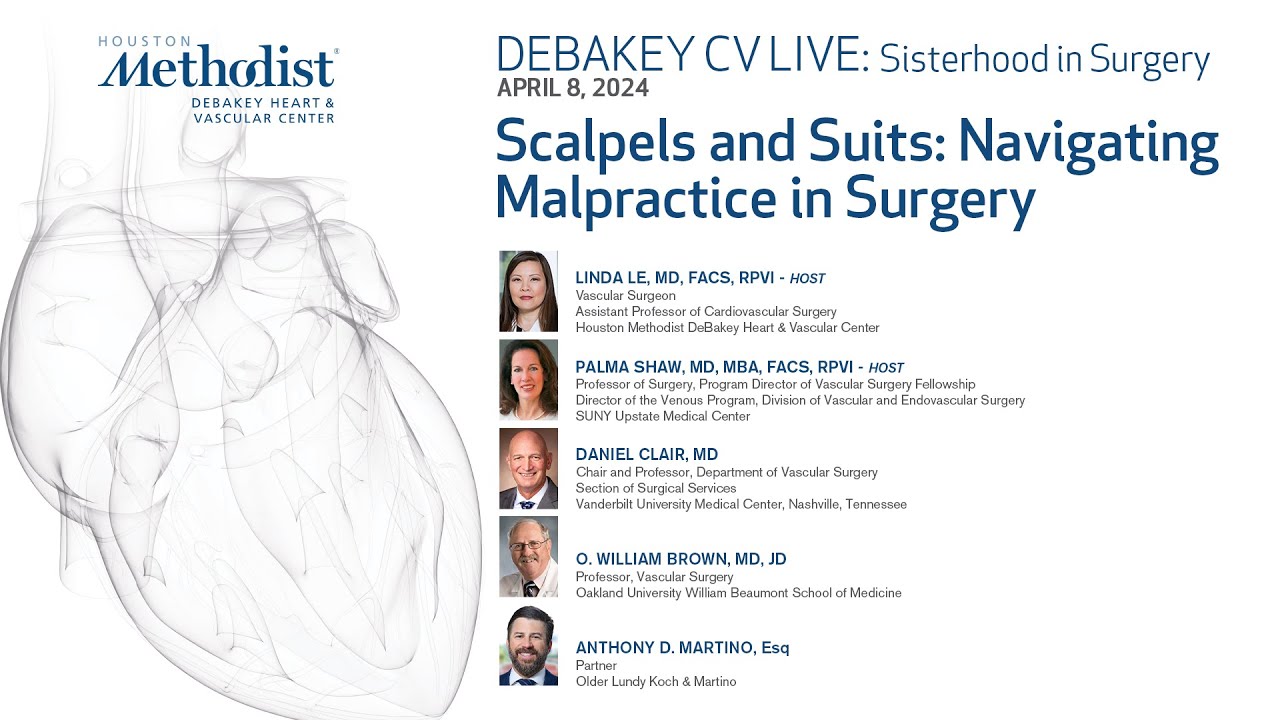 HOUSTON
Methodist®
DEBAKEY HEART & VASCULAR CENTER

DEBAKEY CV LIVE: Sisterhood in Surgery
APRIL 8, 2024

Scalpels and Suits: Navigating Malpractice in Surgery

LINDA LE, MD, FACS, RPVI - HOST
Vascular Surgeon
Assistant Professor of Cardiovascular Surgery
Houston Methodist DeBakey Heart & Vascular Center

PALMA SHAW, MD, MBA, FACS, RPVI - HOST
Professor of Surgery, Program Director of Vascular Surgery Fellowship
Director of the Venous Program, Division of Vascular and Endovascular Surgery
SUNY Upstate Medical Center

DANIEL CLAIR, MD
Chair and Professor, Department of Vascular Surgery
Section of Surgical Services
Vanderbilt University Medical Center, Nashville, Tennessee

O. WILLIAM BROWN, MD, JD
Professor, Vascular Surgery
Oakland University William Beaumont School of Medicine

ANTHONY D. MARTINO, Esq
Partner
Older Lundy Koch & Martino